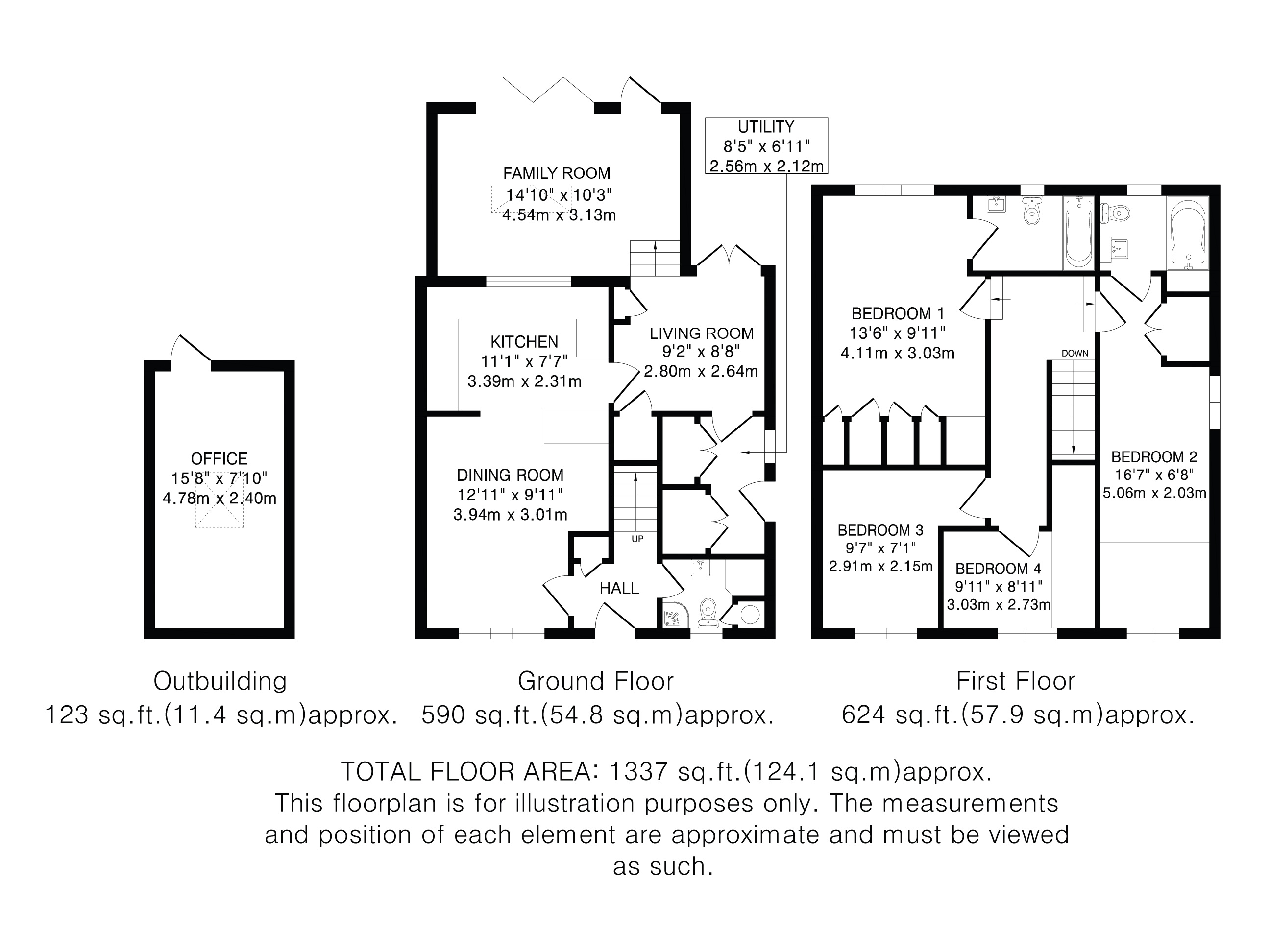 OFFICE
15'8" x 7'10"
4.78m x 2.40m

FAMILY ROOM
14'10" x 10'3"
4.54m x 3.13m

UTILITY
8'5" x 6'11"
2.56m x 2.12m

KITCHEN
11'1" x 7'7"
3.39m x 2.31m

LIVING ROOM
9'2" x 8'8"
2.80m x 2.64m

DINING ROOM
12'11" x 9'11"
3.94m x 3.01m

UP

HALL

BEDROOM 1
13'6" x 9'11"
4.11m x 3.03m

DOWN

BEDROOM 2
16'7" x 6'8"
5.06m x 2.03m

BEDROOM 3
9'7" x 7'1"
2.91m x 2.15m

BEDROOM 4
9'11" x 8'11"
3.03m x 2.73m

Outbuilding
123 sq.ft.(11.4 sq.m)approx.

Ground Floor
590 sq.ft.(54.8 sq.m)approx.

First Floor
624 sq.ft.(57.9 sq.m)approx.

TOTAL FLOOR AREA: 1337 sq.ft.(124.1 sq.m)approx.
This floorplan is for illustration purposes only. The measurements and position of each element are approximate and must be viewed as such.